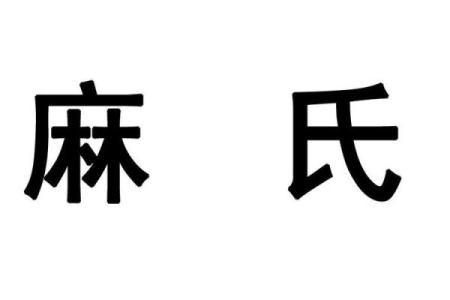 麻 氏